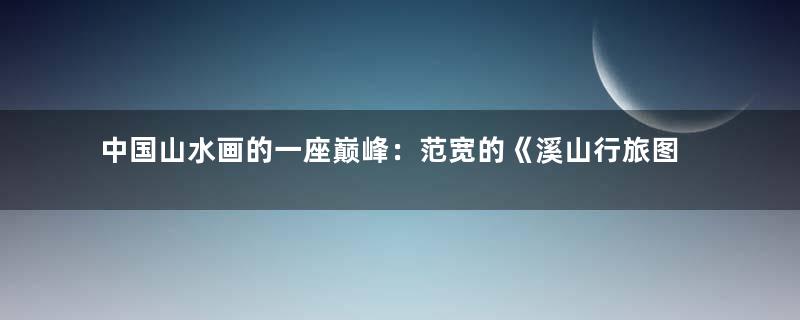 中国山水画的一座巅峰：范宽的《溪山行旅图